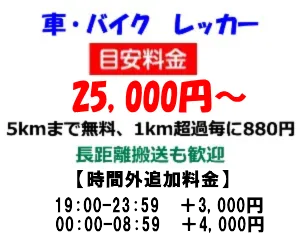 車・バイク　レッカー

目安料金

25,000円～

5kmまで無料、1km超過毎に880円

長距離搬送も歓迎

【時間外追加料金】

19:00-23:59　+3,000円
00:00-08:59　+4,000円